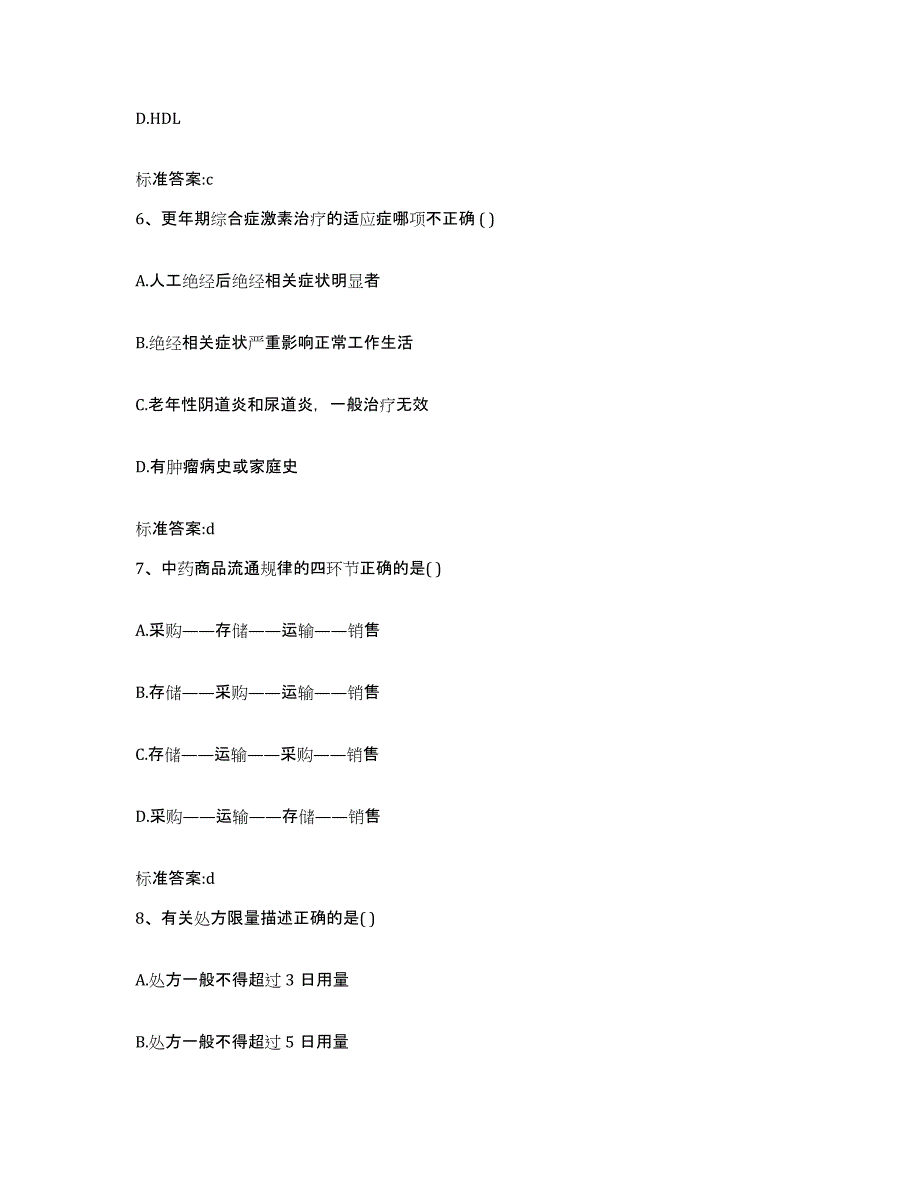 D.HDL

标准答案:c

6、更年期综合症激素治疗的适应症哪项不正确 ( )

A.人工绝经后绝经相关症状明显者

B.绝经相关症状严重影响正常工作生活

C.老年性阴道炎和尿道炎，一般治疗无效

D.有肿瘤病史或家庭史

标准答案:d

7、中药商品流通规律的四环节正确的是( )

A.采购——存储——运输——销售

B.存储——采购——运输——销售

C.存储——运输——采购——销售

D.采购——运输——存储——销售

标准答案:d

8、有关处方限量描述正确的是( )

A.处方一般不得超过 3 日用量

B.处方一般不得超过 5 日用量